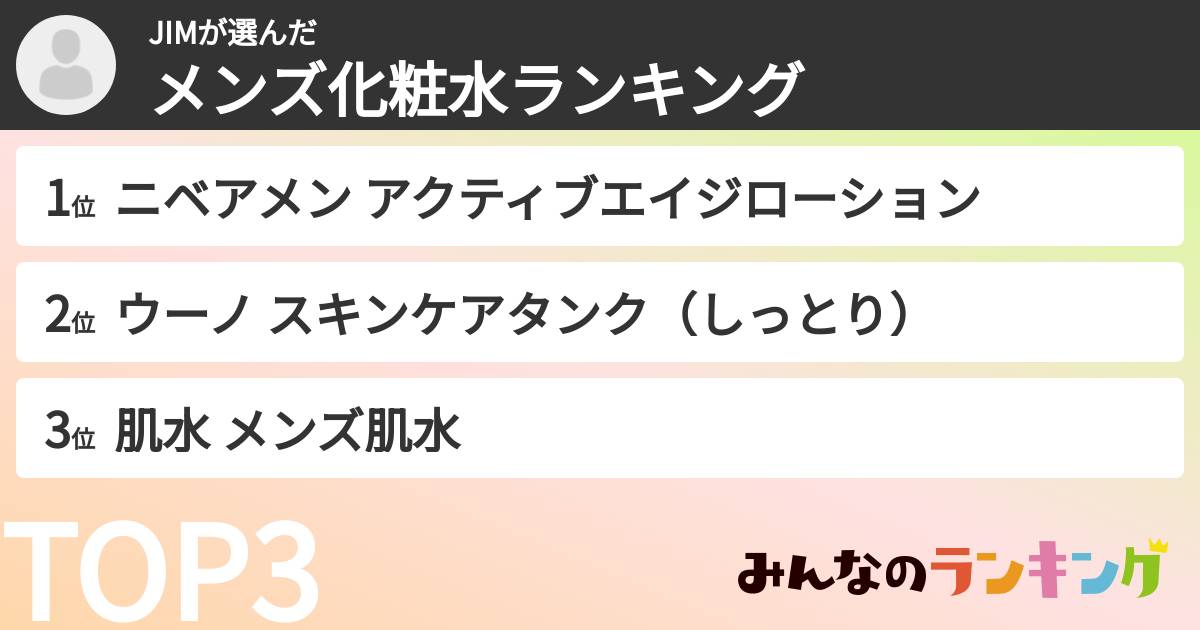 JIMが選んだ
メンズ化粧水ランキング

1位 ニベアメン アクティブエイジローション

2位 ウーノ スキンケアタンク（しっとり）

3位 肌水 メンズ肌水

TOP3

みんなのランキング